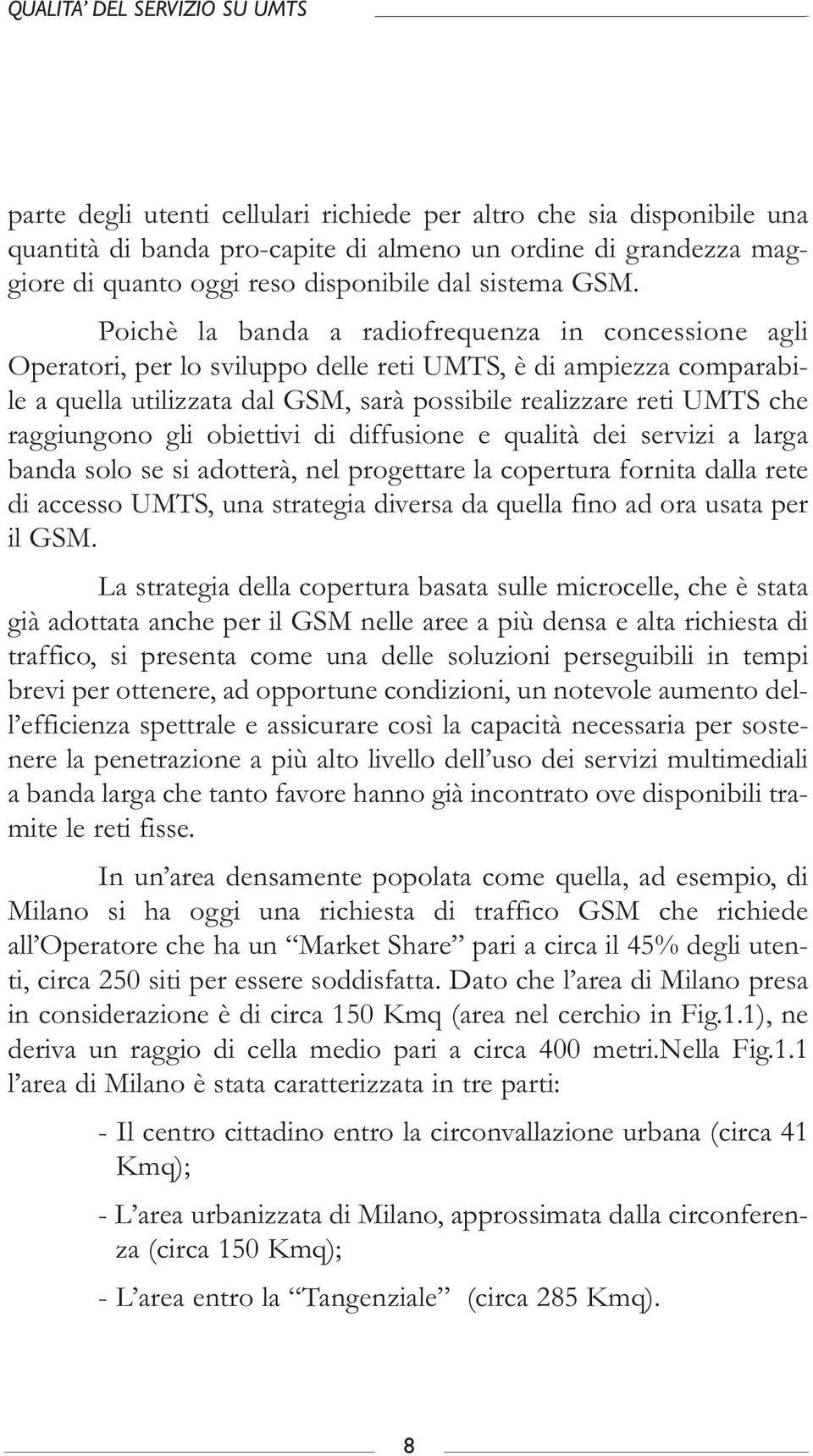 QUALITA' DEL SERVIZIO SU UMTS

parte degli utenti cellulari richiede per altro che sia disponibile una quantità di banda pro-capite di almeno un ordine di grandezza maggiore di quanto oggi reso disponibile dal sistema GSM.

Poichè la banda a radiofrequenza in concessione agli Operatori, per lo sviluppo delle reti UMTS, è di ampiezza comparabile a quella utilizzata dal GSM, sarà possibile realizzare reti UMTS che raggiungono gli obiettivi di diffusione e qualità dei servizi a larga banda solo se si adotterà, nel progettare la copertura fornita dalla rete di accesso UMTS, una strategia diversa da quella fino ad ora usata per il GSM.

La strategia della copertura basata sulle microcelle, che è stata già adottata anche per il GSM nelle aree a più densa e alta richiesta di traffico, si presenta come una delle soluzioni perseguibili in tempi brevi per ottenere, ad opportune condizioni, un notevole aumento dell'efficienza spettrale e assicurare così la capacità necessaria per sostenere la penetrazione a più alto livello dell'uso dei servizi multimediali a banda larga che tanto favore hanno già incontrato ove disponibili tramite le reti fisse.

In un'area densamente popolata come quella, ad esempio, di Milano si ha oggi una richiesta di traffico GSM che richiede all'Operatore che ha un "Market Share" pari a circa il 45% degli utenti, circa 250 siti per essere soddisfatta. Dato che l'area di Milano presa in considerazione è di circa 150 Kmq (area nel cerchio in Fig.1.1), ne deriva un raggio di cella medio pari a circa 400 metri.Nella Fig.1.1 l'area di Milano è stata caratterizzata in tre parti:

- Il centro cittadino entro la circonvallazione urbana (circa 41 Kmq);

- L'area urbanizzata di Milano, approssimata dalla circonferenza (circa 150 Kmq);

- L'area entro la "Tangenziale" (circa 285 Kmq).

8